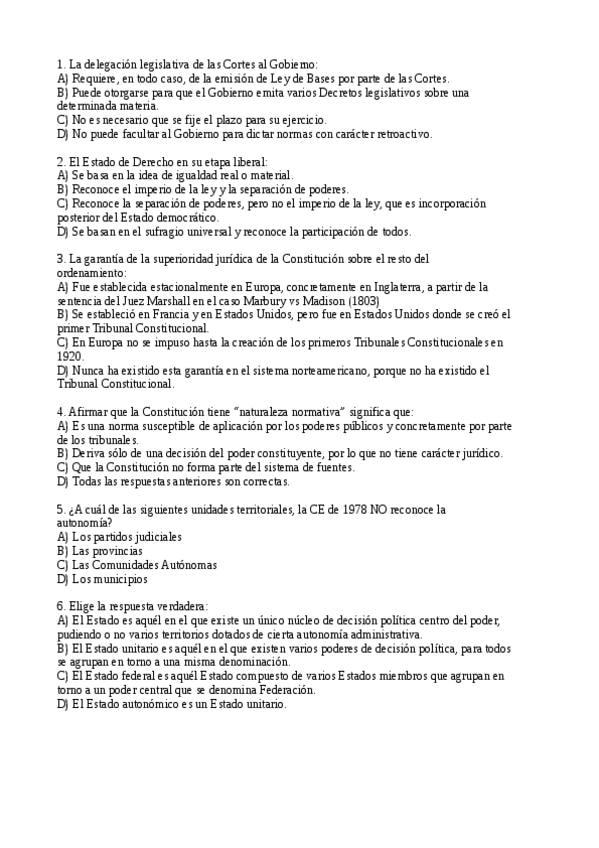 1. La delegación legislativa de las Cortes al Gobierno:
A) Requiere, en todo caso, de la emisión de Ley de Bases por parte de las Cortes.
B) Puede otorgarse para que el Gobierno emita varios Decretos legislativos sobre una determinada materia.
C) No es necesario que se fije el plazo para su ejercicio.
D) No puede facultar al Gobierno para dictar normas con carácter retroactivo.

2. El Estado de Derecho en su etapa liberal:
A) Se basa en la idea de igualdad real o material.
B) Reconoce el imperio de la ley y la separación de poderes.
C) Reconoce la separación de poderes, pero no el imperio de la ley, que es incorporación posterior del Estado democrático.
D) Se basan en el sufragio universal y reconoce la participación de todos.

3. La garantía de la superioridad jurídica de la Constitución sobre el resto del ordenamiento:
A) Fue establecida estacionalmente en Europa, concretamente en Inglaterra, a partir de la sentencia del Juez Marshall en el caso Marbury vs Madison (1803)
B) Se estableció en Francia y en Estados Unidos, pero fue en Estados Unidos donde se creó el primer Tribunal Constitucional.
C) En Europa no se impuso hasta la creación de los primeros Tribunales Constitucionales en 1920.
D) Nunca ha existido esta garantía en el sistema norteamericano, porque no ha existido el Tribunal Constitucional.

4. Afirmar que la Constitución tiene "naturaleza normativa" significa que:
A) Es una norma susceptible de aplicación por los poderes públicos y concretamente por parte de los tribunales.
B) Deriva sólo de una decisión del poder constituyente, por lo que no tiene carácter jurídico.
C) Que la Constitución no forma parte del sistema de fuentes.
D) Todas las respuestas anteriores son correctas.

5. ¿A cuál de las siguientes unidades territoriales, la CE de 1978 NO reconoce la autonomía?
A) Los partidos judiciales
B) Las provincias
C) Las Comunidades Autónomas
D) Los municipios

6. Elige la respuesta verdadera:
A) El Estado es aquél en el que existe un único núcleo de decisión política centro del poder, pudiendo o no varios territorios dotados de cierta autonomía administrativa.
B) El Estado unitario es aquél en el que existen varios poderes de decisión política, para todos se agrupan en torno a una misma denominación.
C) El Estado federal es aquél Estado compuesto de varios Estados miembros que agrupan en torno a un poder central que se denomina Federación.
D) El Estado autonómico es un Estado unitario.